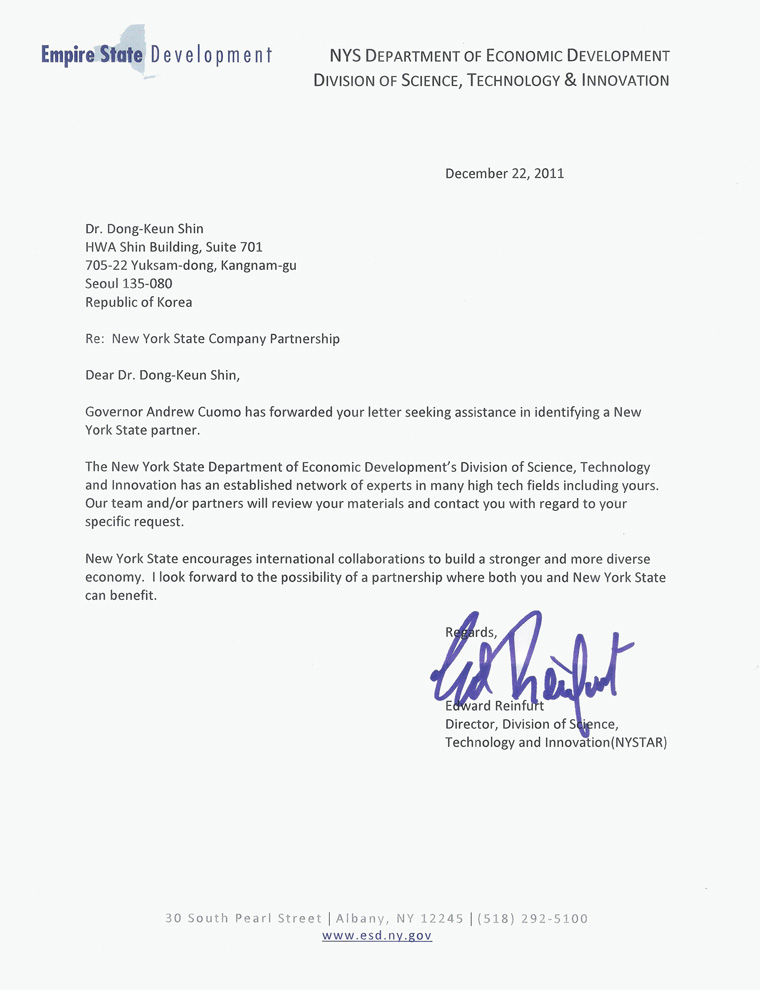 Empire State Development

NYS DEPARTMENT OF ECONOMIC DEVELOPMENT
DIVISION OF SCIENCE, TECHNOLOGY & INNOVATION

December 22, 2011

Dr. Dong-Keun Shin
HWA Shin Building, Suite 701
705-22 Yuksam-dong, Kangnam-gu
Seoul 135-080
Republic of Korea

Re: New York State Company Partnership

Dear Dr. Dong-Keun Shin,

Governor Andrew Cuomo has forwarded your letter seeking assistance in identifying a New York State partner.

The New York State Department of Economic Development's Division of Science, Technology and Innovation has an established network of experts in many high tech fields including yours. Our team and/or partners will review your materials and contact you with regard to your specific request.

New York State encourages international collaborations to build a stronger and more diverse economy. I look forward to the possibility of a partnership where both you and New York State can benefit.

Regards,

Ed Reinfurt

Edward Reinfurt
Director, Division of Science,
Technology and Innovation(NYSTAR)

30 South Pearl Street | Albany, NY 12245 | (518) 292-5100
www.esd.ny.gov